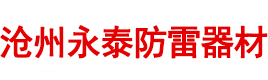 沧州永泰防雷器材